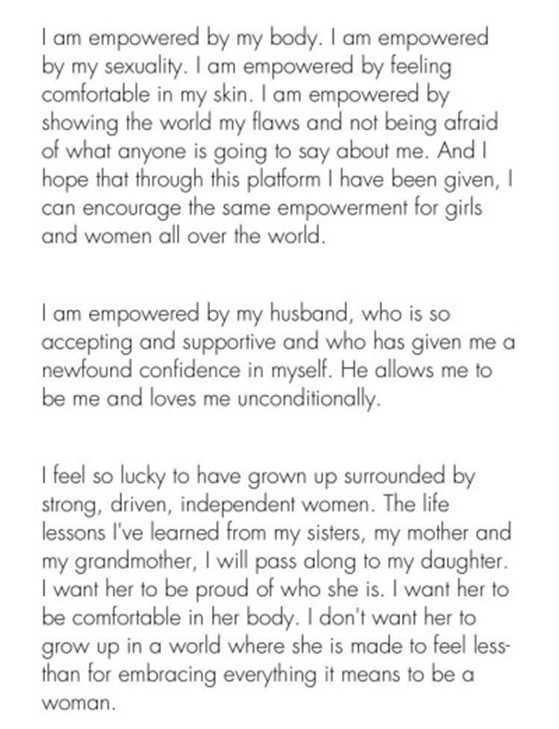 I am empowered by my body. I am empowered by my sexuality. I am empowered by feeling comfortable in my skin. I am empowered by showing the world my flaws and not being afraid of what anyone is going to say about me. And I hope that through this platform I have been given, I can encourage the same empowerment for girls and women all over the world.

I am empowered by my husband, who is so accepting and supportive and who has given me a newfound confidence in myself. He allows me to be me and loves me unconditionally.

I feel so lucky to have grown up surrounded by strong, driven, independent women. The life lessons I've learned from my sisters, my mother and my grandmother, I will pass along to my daughter. I want her to be proud of who she is. I want her to be comfortable in her body. I don't want her to grow up in a world where she is made to feel less-than for embracing everything it means to be a woman.